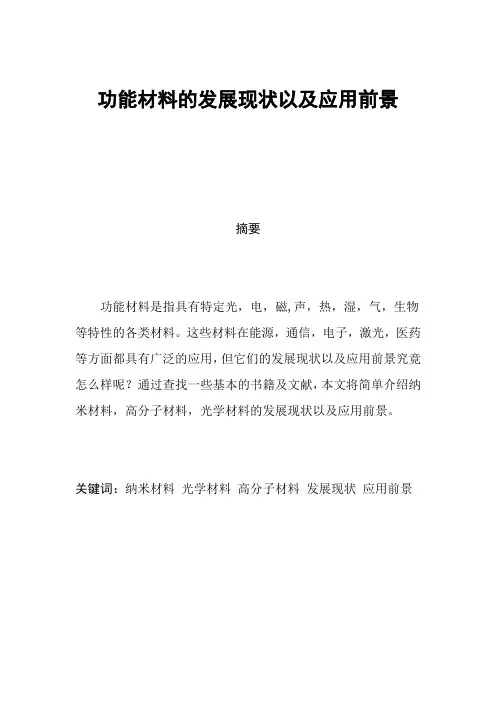 功能材料的发展现状以及应用前景

摘要

功能材料是指具有特定光，电，磁,声，热，湿，气，生物等特性的各类材料。这些材料在能源，通信，电子，激光，医药等方面都具有广泛的应用，但它们的发展现状以及应用前景究竟怎么样呢？通过查找一些基本的书籍及文献，本文将简单介绍纳米材料，高分子材料，光学材料的发展现状以及应用前景。

关键词：纳米材料 光学材料 高分子材料 发展现状 应用前景